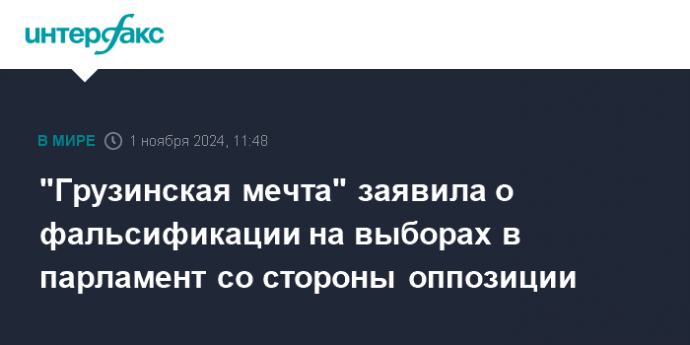 интерфакс

В МИРЕ 1 ноября 2024, 11:48

"Грузинская мечта" заявила о фальсификации на выборах в парламент со стороны оппозиции